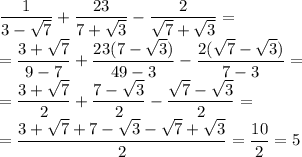 $\frac{1}{3-\sqrt{7}}+\frac{23}{7+\sqrt{3}}-\frac{2}{\sqrt{7}+\sqrt{3}}=$
$=\frac{3+\sqrt{7}}{9-7}+\frac{23(7-\sqrt{3})}{49-3}-\frac{2(\sqrt{7}-\sqrt{3})}{7-3}=$
$=\frac{3+\sqrt{7}}{2}+\frac{7-\sqrt{3}}{2}-\frac{\sqrt{7}-\sqrt{3}}{2}=$
$=\frac{3+\sqrt{7}+7-\sqrt{3}-\sqrt{7}+\sqrt{3}}{2}=\frac{10}{2}=5$